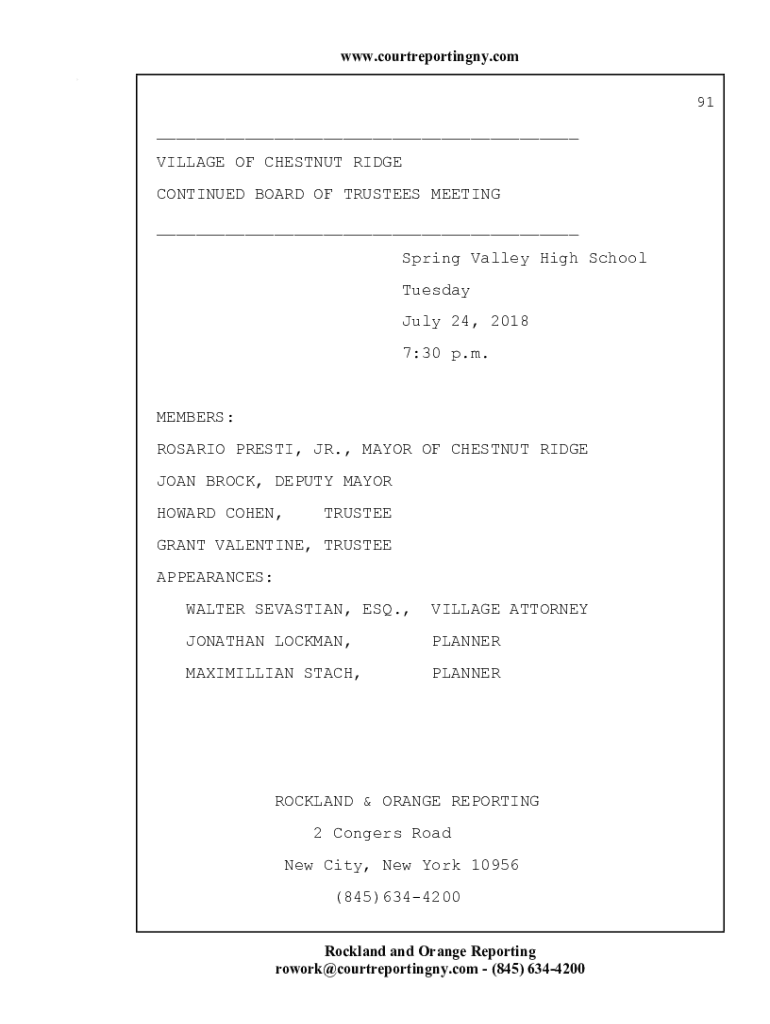 www.courtreportingny.com

91

VILLAGE OF CHESTNUT RIDGE

CONTINUED BOARD OF TRUSTEES MEETING

Spring Valley High School

Tuesday

July 24, 2018

7:30 p.m.

MEMBERS:

ROSARIO PRESTI, JR., MAYOR OF CHESTNUT RIDGE

JOAN BROCK, DEPUTY MAYOR

HOWARD COHEN, TRUSTEE

GRANT VALENTINE, TRUSTEE

APPEARANCES:

WALTER SEVASTIAN, ESQ., VILLAGE ATTORNEY

JONATHAN LOCKMAN, PLANNER

MAXIMILLIAN STACH, PLANNER

ROCKLAND & ORANGE REPORTING

2 Congers Road

New City, New York 10956

(845)634-4200

Rockland and Orange Reporting
rowork@courtreportingny.com - (845) 634-4200